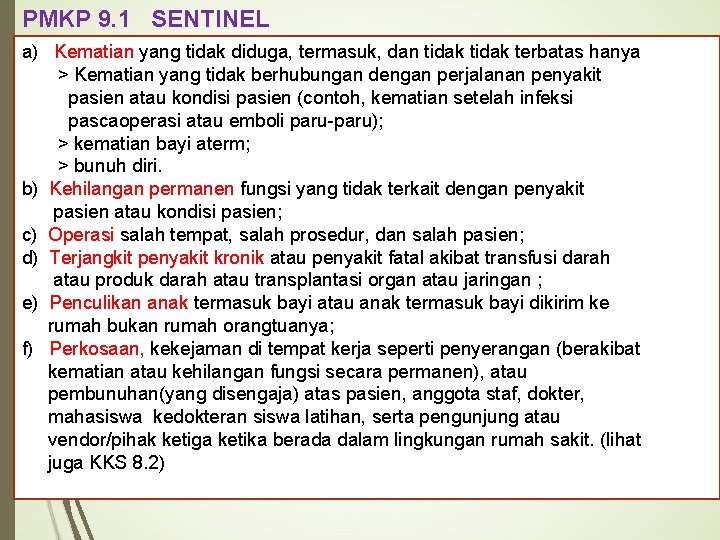 PMKP 9.1 SENTINEL

a) Kematian yang tidak diduga, termasuk, dan tidak tidak terbatas hanya
> Kematian yang tidak berhubungan dengan perjalanan penyakit pasien atau kondisi pasien (contoh, kematian setelah infeksi pascaoperasi atau emboli paru-paru);
> kematian bayi aterm;
> bunuh diri.
b) Kehilangan permanen fungsi yang tidak terkait dengan penyakit pasien atau kondisi pasien;
c) Operasi salah tempat, salah prosedur, dan salah pasien;
d) Terjangkit penyakit kronik atau penyakit fatal akibat transfusi darah atau produk darah atau transplantasi organ atau jaringan ;
e) Penculikan anak termasuk bayi atau anak termasuk bayi dikirim ke rumah bukan rumah orangtuanya;
f) Perkosaan, kekejaman di tempat kerja seperti penyerangan (berakibat kematian atau kehilangan fungsi secara permanen), atau pembunuhan(yang disengaja) atas pasien, anggota staf, dokter, mahasiswa kedokteran siswa latihan, serta pengunjung atau vendor/pihak ketiga ketika berada dalam lingkungan rumah sakit. (lihat juga KKS 8.2)